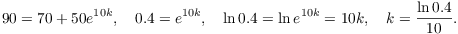 $90 = 70 + 50e^{10k}, \quad 0.4 = e^{10k}, \quad \ln 0.4 = \ln e^{10k} = 10k, \quad k = \frac{\ln 0.4}{10}.$